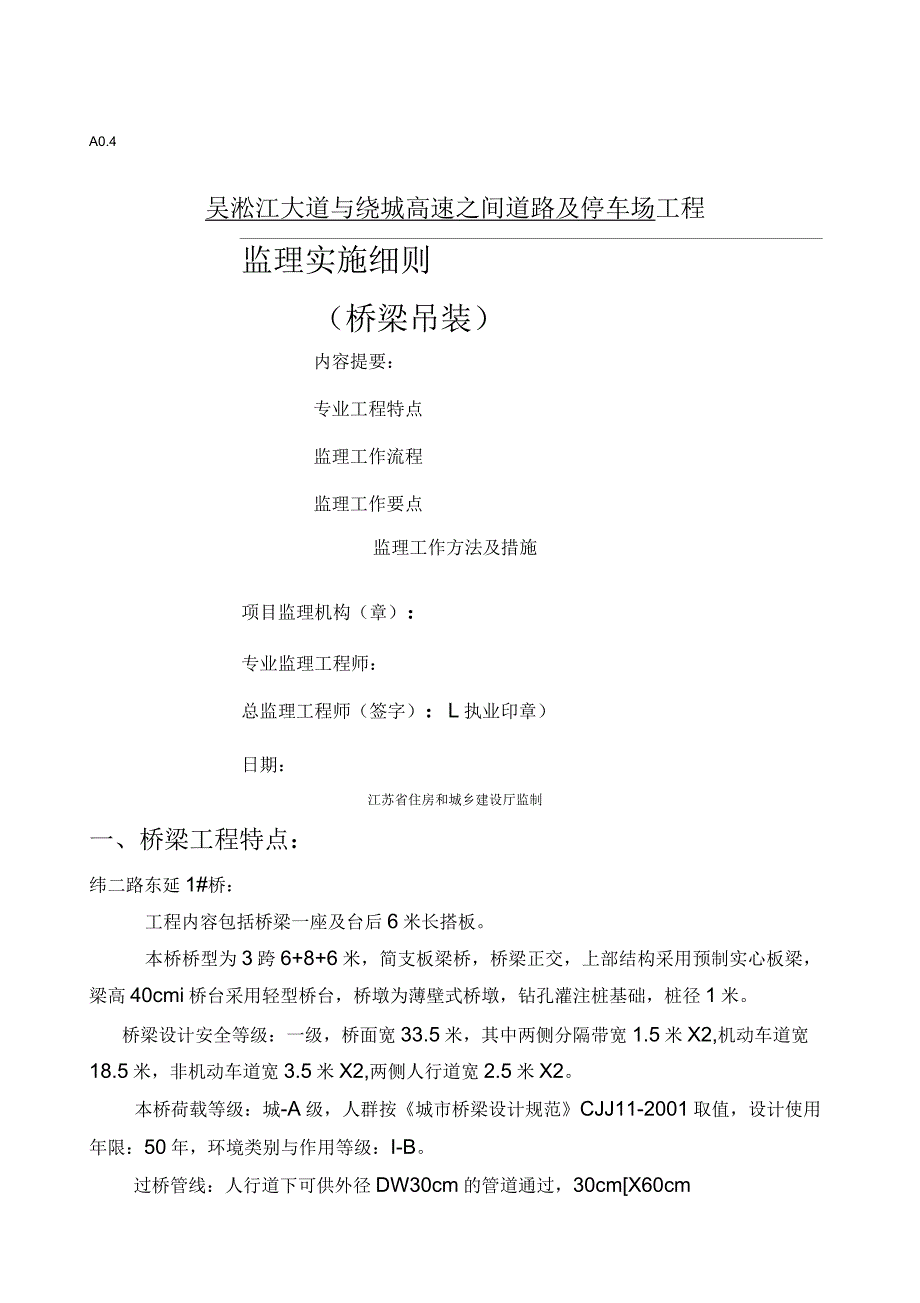 A0.4

吴淞江大道与绕城高速之间道路及停车场工程

监理实施细则

（桥梁吊装）

内容提要：

专业工程特点

监理工作流程

监理工作要点

监理工作方法及措施

项目监理机构（章）：

专业监理工程师：

总监理工程师（签字）：L 执业印章）

日期：

江苏省住房和城乡建设厅监制

一、桥梁工程特点：

纬二路东延 1#桥：

工程内容包括桥梁一座及台后 6 米长搭板。

本桥桥型为 3 跨 6+8+6 米，简支板梁桥，桥梁正交，上部结构采用预制实心板梁，梁高 40cmi 桥台采用轻型桥台，桥墩为薄壁式桥墩，钻孔灌注桩基础，桩径 1 米。

桥梁设计安全等级：一级，桥面宽 33.5 米，其中两侧分隔带宽 1.5 米 X2,机动车道宽 18.5 米，非机动车道宽 3.5 米 X2,两侧人行道宽 2.5 米 X2。

本桥荷载等级：城-A 级，人群按《城市桥梁设计规范》CJJ11-2001 取值，设计使用年限：50 年，环境类别与作用等级：I-B。

过桥管线：人行道下可供外径 DW30cm 的管道通过，30cm[X60cm